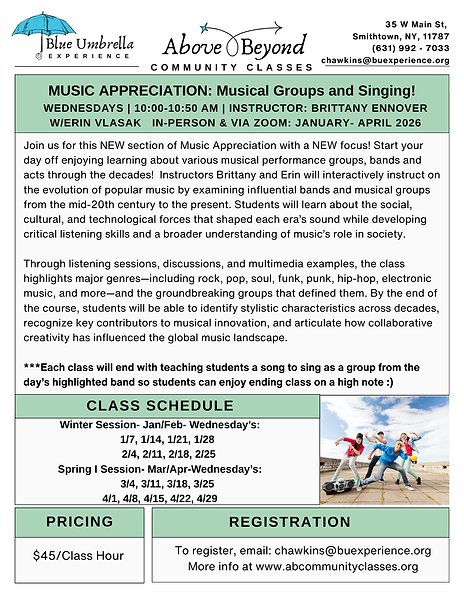 Blue Umbrella
EXPERIENCE

Above Beyond
COMMUNITY CLASSES

35 W Main St,
Smithtown, NY, 11787
(631) 992 - 7033
chawkins@buexperience.org

MUSIC APPRECIATION: Musical Groups and Singing!
WEDNESDAYS | 10:00-10:50 AM | INSTRUCTOR: BRITTANY ENNOVER W/ERIN VLASAK IN-PERSON & VIA ZOOM: JANUARY- APRIL 2026

Join us for this NEW section of Music Appreciation with a NEW focus! Start your day off enjoying learning about various musical performance groups, bands and acts through the decades! Instructors Brittany and Erin will interactively instruct on the evolution of popular music by examining influential bands and musical groups from the mid-20th century to the present. Students will learn about the social, cultural, and technological forces that shaped each era's sound while developing critical listening skills and a broader understanding of music's role in society.

Through listening sessions, discussions, and multimedia examples, the class highlights major genres—including rock, pop, soul, funk, punk, hip-hop, electronic music, and more—and the groundbreaking groups that defined them. By the end of the course, students will be able to identify stylistic characteristics across decades, recognize key contributors to musical innovation, and articulate how collaborative creativity has influenced the global music landscape.

***Each class will end with teaching students a song to sing as a group from the day's highlighted band so students can enjoy ending class on a high note :)

CLASS SCHEDULE
Winter Session- Jan/Feb- Wednesday's:
1/7, 1/14, 1/21, 1/28
2/4, 2/11, 2/18, 2/25
Spring I Session- Mar/Apr-Wednesday's:
3/4, 3/11, 3/18, 3/25
4/1, 4/8, 4/15, 4/22, 4/29

PRICING
$45/Class Hour

REGISTRATION
To register, email: chawkins@buexperience.org
More info at www.abcommunityclasses.org